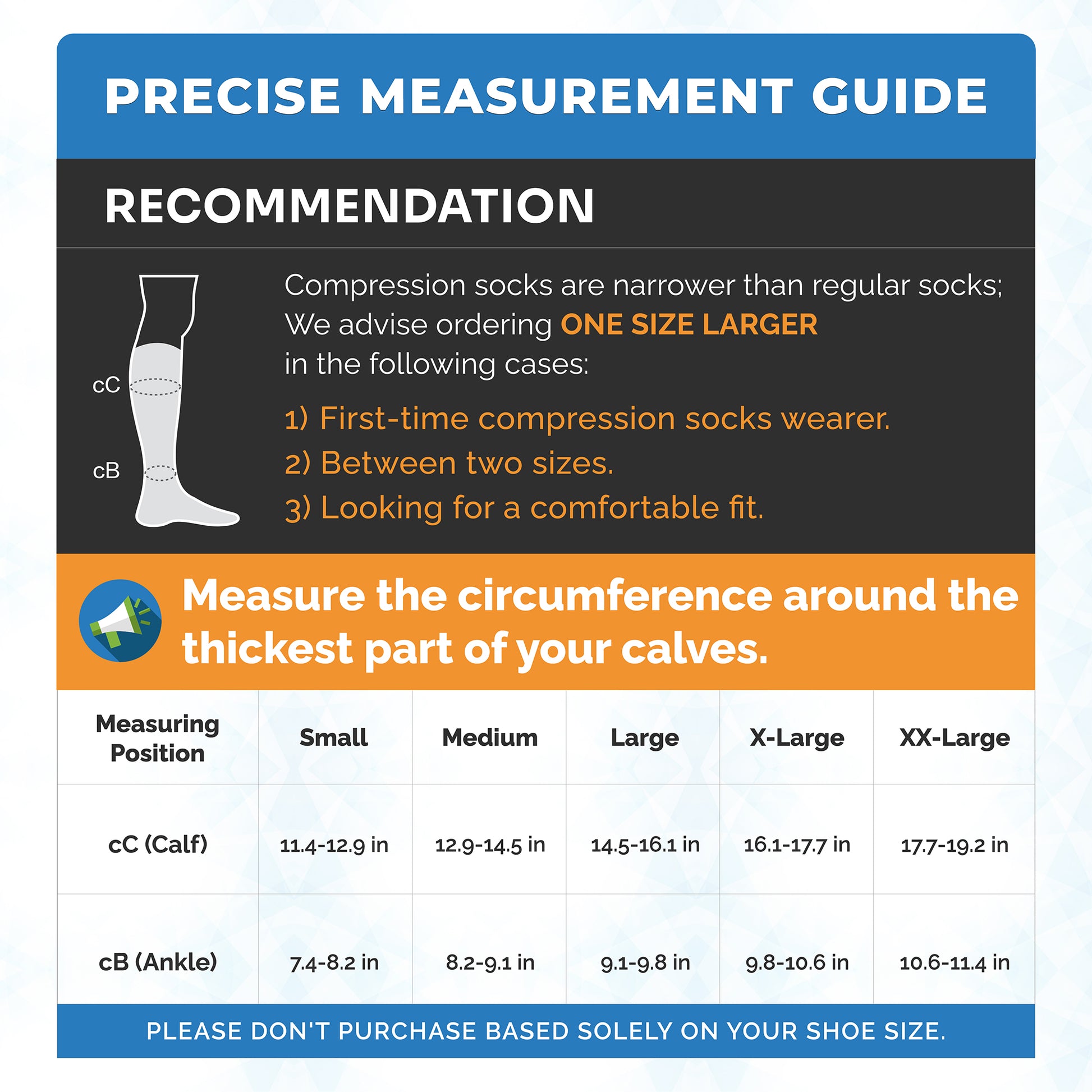 PRECISE MEASUREMENT GUIDE

RECOMMENDATION

cC

cB

Compression socks are narrower than regular socks; We advise ordering ONE SIZE LARGER in the following cases:

1) First-time compression socks wearer.
2) Between two sizes.
3) Looking for a comfortable fit.

Measure the circumference around the thickest part of your calves.

| Measuring Position | Small | Medium | Large | X-Large | XX-Large |
|---|---|---|---|---|---|
| cC (Calf) | 11.4-12.9 in | 12.9-14.5 in | 14.5-16.1 in | 16.1-17.7 in | 17.7-19.2 in |
| cB (Ankle) | 7.4-8.2 in | 8.2-9.1 in | 9.1-9.8 in | 9.8-10.6 in | 10.6-11.4 in |

PLEASE DON'T PURCHASE BASED SOLELY ON YOUR SHOE SIZE.